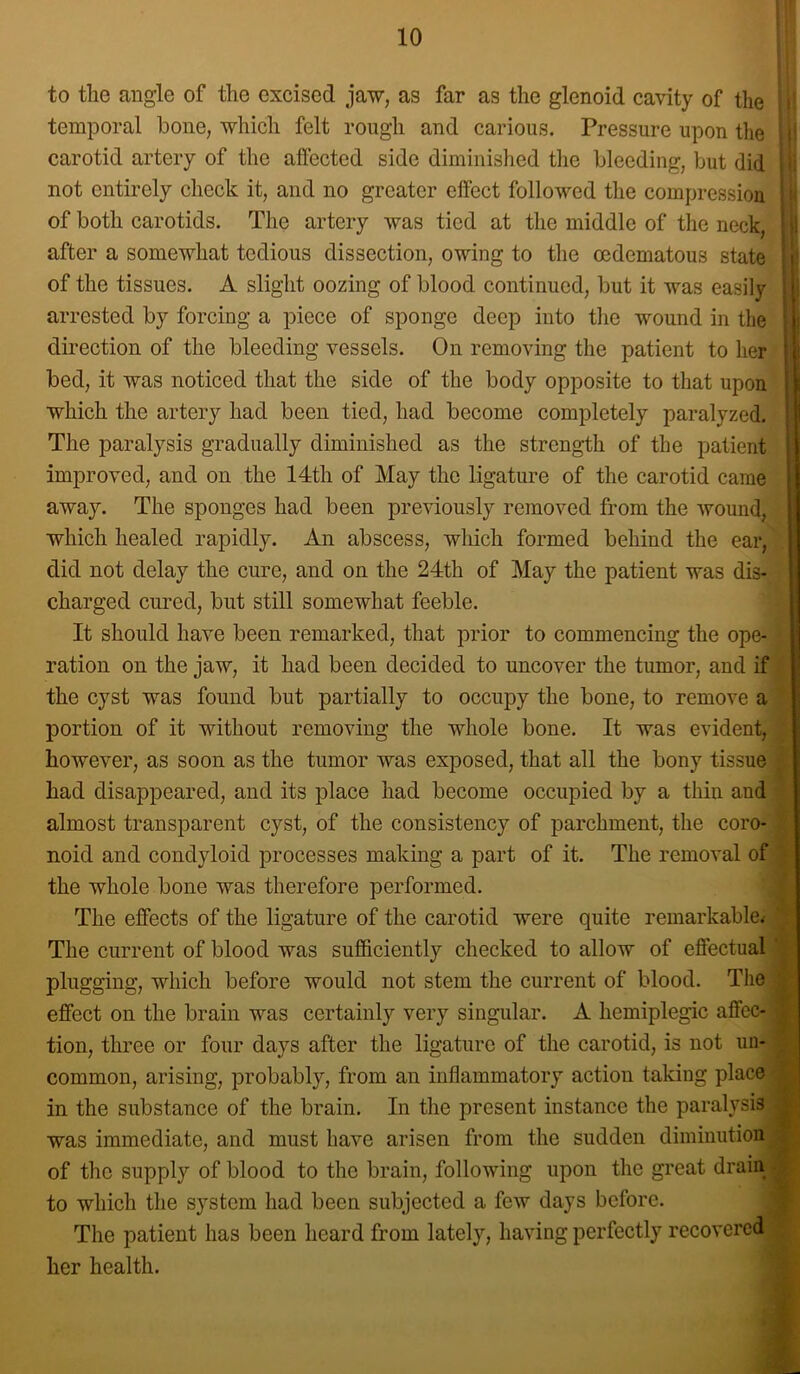 10

to the angle of the excised jaw, as far as the glenoid cavity of the temporal bone, which felt rough and carious. Pressure upon the carotid artery of the affected side diminished the bleeding, but did not entirely check it, and no greater effect followed the compression of both carotids. The artery was tied at the middle of the neck, after a somewhat tedious dissection, owing to the œdematous state of the tissues. A slight oozing of blood continued, but it was easily arrested by forcing a piece of sponge deep into the wound in the direction of the bleeding vessels. On removing the patient to her bed, it was noticed that the side of the body opposite to that upon which the artery had been tied, had become completely paralyzed. The paralysis gradually diminished as the strength of the patient improved, and on the 14th of May the ligature of the carotid came away. The sponges had been previously removed from the wound, which healed rapidly. An abscess, which formed behind the ear, did not delay the cure, and on the 24th of May the patient was discharged cured, but still somewhat feeble.

It should have been remarked, that prior to commencing the operation on the jaw, it had been decided to uncover the tumor, and if the cyst was found but partially to occupy the bone, to remove a portion of it without removing the whole bone. It was evident, however, as soon as the tumor was exposed, that all the bony tissue had disappeared, and its place had become occupied by a thin and almost transparent cyst, of the consistency of parchment, the coronoid and condyloid processes making a part of it. The removal of the whole bone was therefore performed.

The effects of the ligature of the carotid were quite remarkable. The current of blood was sufficiently checked to allow of effectual plugging, which before would not stem the current of blood. The effect on the brain was certainly very singular. A hemiplegic affection, three or four days after the ligature of the carotid, is not uncommon, arising, probably, from an inflammatory action taking place in the substance of the brain. In the present instance the paralysis was immediate, and must have arisen from the sudden diminution of the supply of blood to the brain, following upon the great drain to which the system had been subjected a few days before.

The patient has been heard from lately, having perfectly recovered her health.